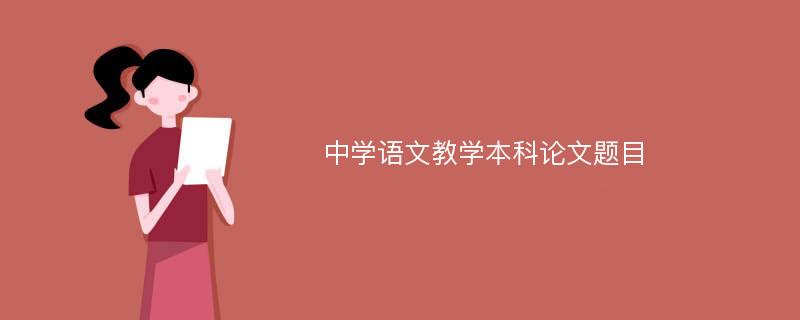 中学语文教学本科论文题目